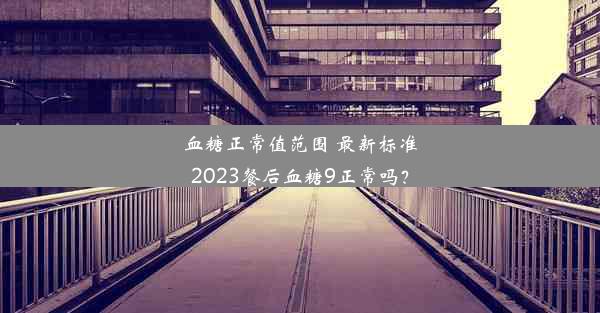 血糖正常值范围 最新标准
2023餐后血糖9正常吗？